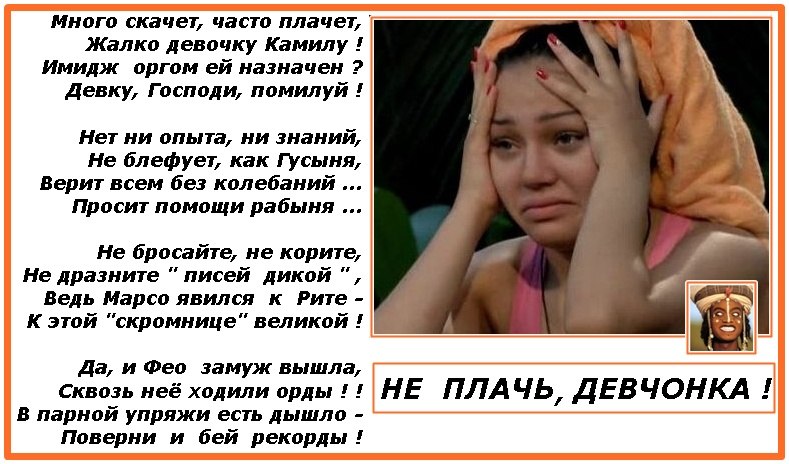 Много скачет, часто плачет,
Жалко девочку Камилу !
Имидж оргом ей назначен ?
Девку, Господи, помилуй !

Нет ни опыта, ни знаний,
Не блефует, как Гусыня,
Верит всем без колебаний ...
Просит помощи рабыня ...

Не бросайте, не корите,
Не дразните " писей дикой " ,
Ведь Марсо явился к Рите -
К этой "скромнице" великой !

Да, и Фео замуж вышла,
Сквозь неё ходили орды ! !
В парной упряжи есть дышло -
Поверни и бей рекорды !

НЕ ПЛАЧЬ, ДЕВЧОНКА !